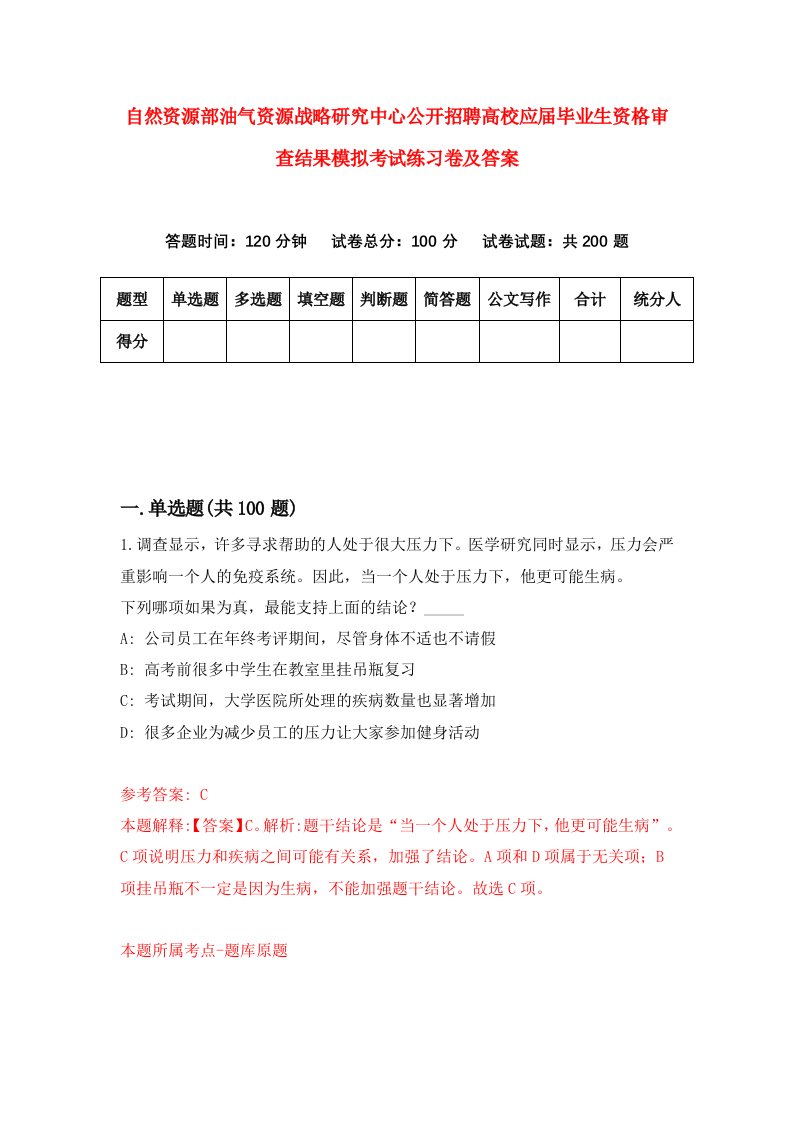 自然资源部油气资源战略研究中心公开招聘高校应届毕业生资格审查结果模拟考试练习卷及答案

答题时间：120 分钟　试卷总分：100 分　试卷试题：共 200 题

| 题型 | 单选题 | 多选题 | 填空题 | 判断题 | 简答题 | 公文写作 | 合计 | 统分人 |
|---|---|---|---|---|---|---|---|---|
| 得分 | | | | | | | | |

一.单选题(共 100 题)

1.调查显示，许多寻求帮助的人处于很大压力下。医学研究同时显示，压力会严重影响一个人的免疫系统。因此，当一个人处于压力下，他更可能生病。
下列哪项如果为真，最能支持上面的结论？_____
A: 公司员工在年终考评期间，尽管身体不适也不请假
B: 高考前很多中学生在教室里挂吊瓶复习
C: 考试期间，大学医院所处理的疾病数量也显著增加
D: 很多企业为减少员工的压力让大家参加健身活动

参考答案: C
本题解释:【答案】C。解析:题干结论是“当一个人处于压力下，他更可能生病”。C 项说明压力和疾病之间可能有关系，加强了结论。A 项和 D 项属于无关项；B 项挂吊瓶不一定是因为生病，不能加强题干结论。故选 C 项。

本题所属考点-题库原题